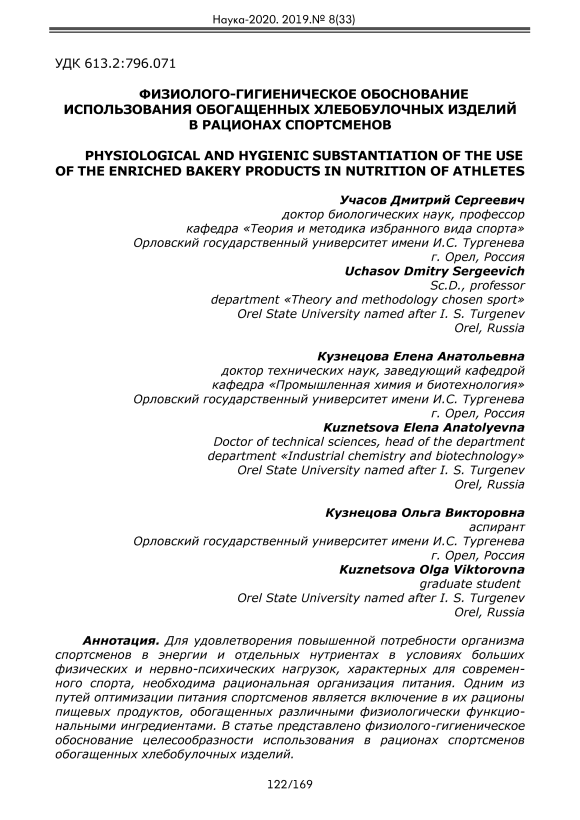 Наука-2020. 2019.№ 8(33)

УДК 613.2:796.071

ФИЗИОЛОГО-ГИГИЕНИЧЕСКОЕ ОБОСНОВАНИЕ ИСПОЛЬЗОВАНИЯ ОБОГАЩЕННЫХ ХЛЕБОБУЛОЧНЫХ ИЗДЕЛИЙ В РАЦИОНАХ СПОРТСМЕНОВ

PHYSIOLOGICAL AND HYGIENIC SUBSTANTIATION OF THE USE OF THE ENRICHED BAKERY PRODUCTS IN NUTRITION OF ATHLETES

Учасов Дмитрий Сергеевич
доктор биологических наук, профессор
кафедра «Теория и методика избранного вида спорта»
Орловский государственный университет имени И.С. Тургенева
г. Орел, Россия
Uchasov Dmitry Sergeevich
Sc.D., professor
department «Theory and methodology chosen sport»
Orel State University named after I. S. Turgenev
Orel, Russia

Кузнецова Елена Анатольевна
доктор технических наук, заведующий кафедрой
кафедра «Промышленная химия и биотехнология»
Орловский государственный университет имени И.С. Тургенева
г. Орел, Россия
Kuznetsova Elena Anatolyevna
Doctor of technical sciences, head of the department
department «Industrial chemistry and biotechnology»
Orel State University named after I. S. Turgenev
Orel, Russia

Кузнецова Ольга Викторовна
аспирант
Орловский государственный университет имени И.С. Тургенева
г. Орел, Россия
Kuznetsova Olga Viktorovna
graduate student
Orel State University named after I. S. Turgenev
Orel, Russia

Аннотация. Для удовлетворения повышенной потребности организма спортсменов в энергии и отдельных нутриентах в условиях больших физических и нервно-психических нагрузок, характерных для современного спорта, необходима рациональная организация питания. Одним из путей оптимизации питания спортсменов является включение в их рационы пищевых продуктов, обогащенных различными физиологически функциональными ингредиентами. В статье представлено физиолого-гигиеническое обоснование целесообразности использования в рационах спортсменов обогащенных хлебобулочных изделий.

122/169